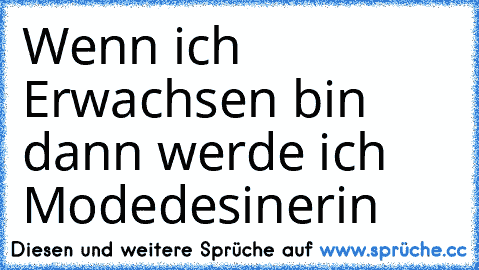 Wenn ich Erwachsen bin dann werde ich Modedesinerin

Diesen und weitere Sprüche auf www.sprüche.cc